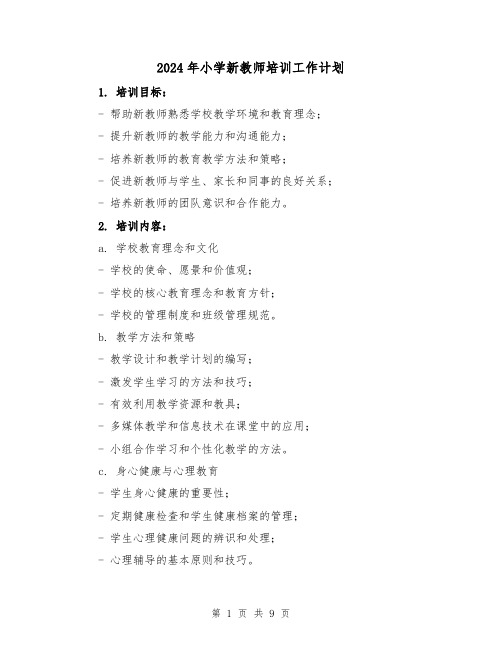 2024年小学新教师培训工作计划

1. 培训目标：

- 帮助新教师熟悉学校教学环境和教育理念；

- 提升新教师的教学能力和沟通能力；

- 培养新教师的教育教学方法和策略；

- 促进新教师与学生、家长和同事的良好关系；

- 培养新教师的团队意识和合作能力。

2. 培训内容：

a. 学校教育理念和文化

- 学校的使命、愿景和价值观；

- 学校的核心教育理念和教育方针；

- 学校的管理制度和班级管理规范。

b. 教学方法和策略

- 教学设计和教学计划的编写；

- 激发学生学习的方法和技巧；

- 有效利用教学资源和教具；

- 多媒体教学和信息技术在课堂中的应用；

- 小组合作学习和个性化教学的方法。

c. 身心健康与心理教育

- 学生身心健康的重要性；

- 定期健康检查和学生健康档案的管理；

- 学生心理健康问题的辨识和处理；

- 心理辅导的基本原则和技巧。

第 1 页 共 9 页